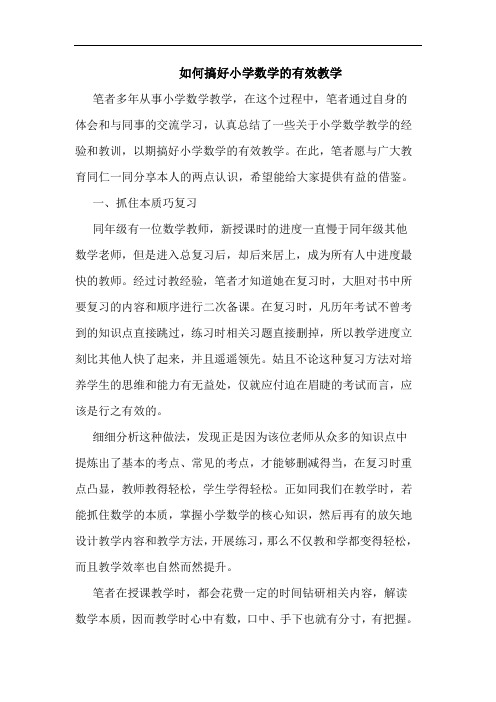 如何搞好小学数学的有效教学

笔者多年从事小学数学教学，在这个过程中，笔者通过自身的体会和与同事的交流学习，认真总结了一些关于小学数学教学的经验和教训，以期搞好小学数学的有效教学。在此，笔者愿与广大教育同仁一同分享本人的两点认识，希望能给大家提供有益的借鉴。

一、抓住本质巧复习

同年级有一位数学教师，新授课时的进度一直慢于同年级其他数学老师，但是进入总复习后，却后来居上，成为所有人中进度最快的教师。经过讨教经验，笔者才知道她在复习时，大胆对书中所要复习的内容和顺序进行二次备课。在复习时，凡历年考试不曾考到的知识点直接跳过，练习时相关习题直接删掉，所以教学进度立刻比其他人快了起来，并且遥遥领先。姑且不论这种复习方法对培养学生的思维和能力有无益处，仅就应付迫在眉睫的考试而言，应该是行之有效的。

细细分析这种做法，发现正是因为该位老师从众多的知识点中提炼出了基本的考点、常见的考点，才能够删减得当，在复习时重点凸显，教师教得轻松，学生学得轻松。正如同我们在教学时，若能抓住数学的本质，掌握小学数学的核心知识，然后再有的放矢地设计教学内容和教学方法，开展练习，那么不仅教和学都变得轻松，而且教学效率也自然而然提升。

笔者在授课教学时，都会花费一定的时间钻研相关内容，解读数学本质，因而教学时心中有数，口中、手下也就有分寸，有把握。